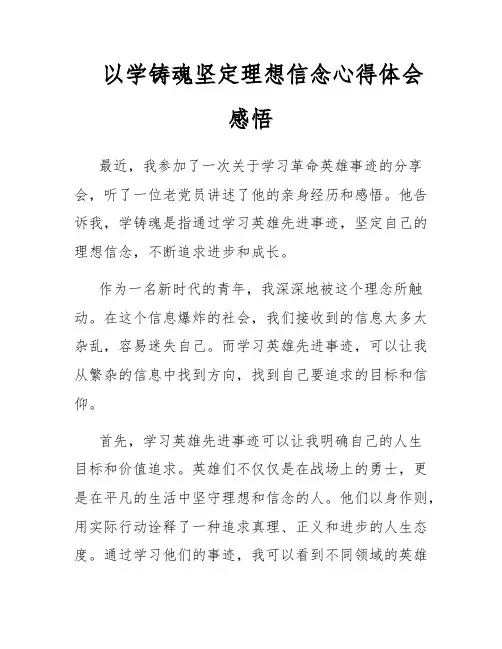 以学铸魂坚定理想信念心得体会感悟

最近，我参加了一次关于学习革命英雄事迹的分享会，听了一位老党员讲述了他的亲身经历和感悟。他告诉我，学铸魂是指通过学习英雄先进事迹，坚定自己的理想信念，不断追求进步和成长。

作为一名新时代的青年，我深深地被这个理念所触动。在这个信息爆炸的社会，我们接收到的信息太多太杂乱，容易迷失自己。而学习英雄先进事迹，可以让我从繁杂的信息中找到方向，找到自己要追求的目标和信仰。

首先，学习英雄先进事迹可以让我明确自己的人生目标和价值追求。英雄们不仅仅是在战场上的勇士，更是在平凡的生活中坚守理想和信念的人。他们以身作则，用实际行动诠释了一种追求真理、正义和进步的人生态度。通过学习他们的事迹，我可以看到不同领域的英雄